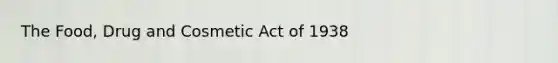 The Food, Drug and Cosmetic Act of 1938